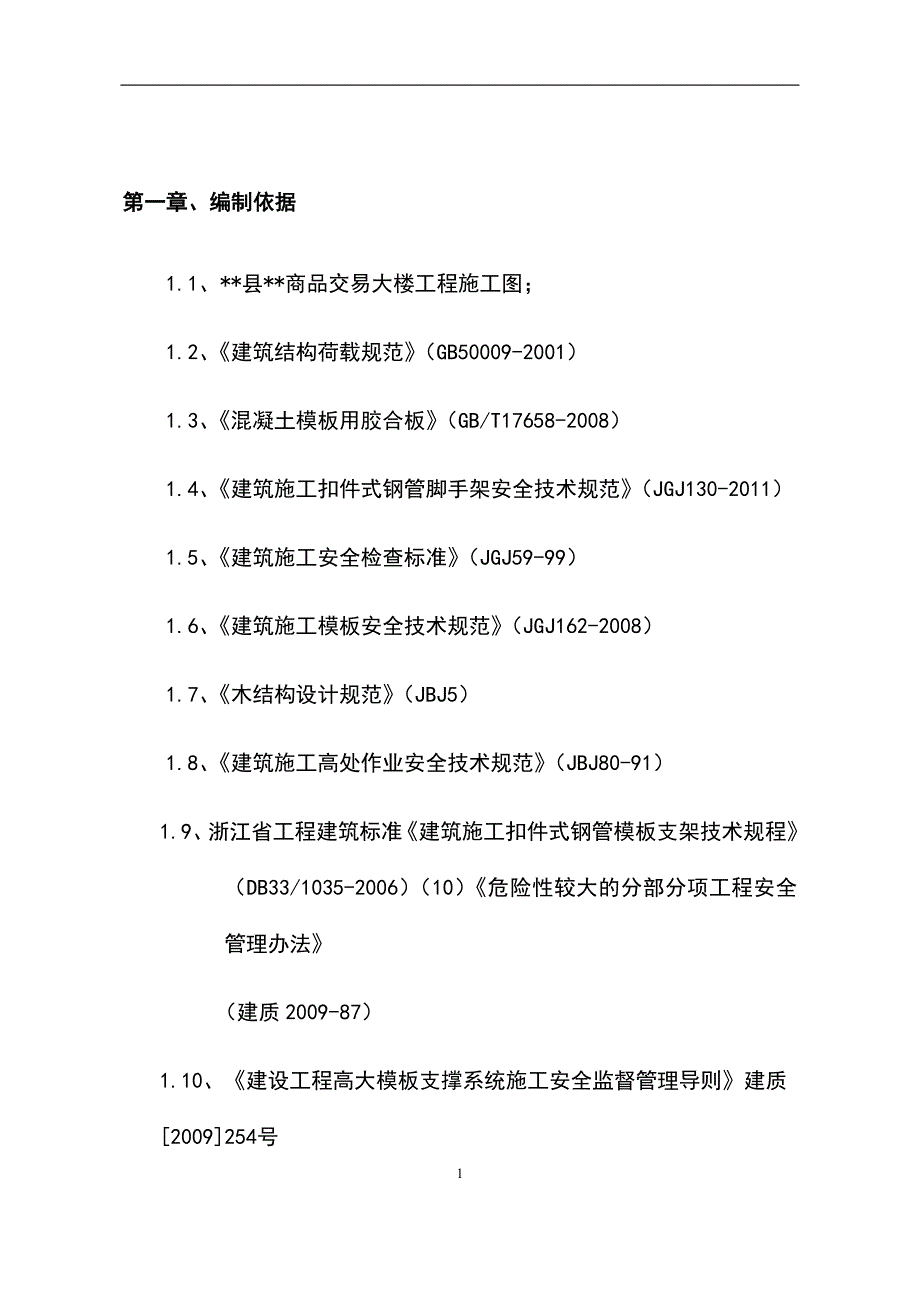 第一章、编制依据

1.1、**县**商品交易大楼工程施工图；

1.2、《建筑结构荷载规范》(GB50009-2001)

1.3、《混凝土模板用胶合板》(GB/T17658-2008)

1.4、《建筑施工扣件式钢管脚手架安全技术规范》(JGJ130-2011)

1.5、《建筑施工安全检查标准》(JGJ59-99)

1.6、《建筑施工模板安全技术规范》(JGJ162-2008)

1.7、《木结构设计规范》(JBJ5)

1.8、《建筑施工高处作业安全技术规范》(JBJ80-91)

1.9、浙江省工程建筑标准《建筑施工扣件式钢管模板支架技术规程》(DB33/1035-2006)(10)《危险性较大的分部分项工程安全管理办法》

(建质 2009-87)

1.10、《建设工程高大模板支撑系统施工安全监督管理导则》建质[2009]254号

1